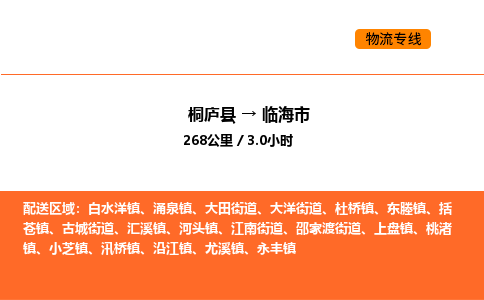 物流专线

桐庐县 → 临海市

268公里 / 3.0小时

配送区域：白水洋镇、涌泉镇、大田街道、大洋街道、杜桥镇、东塍镇、括苍镇、古城街道、汇溪镇、河头镇、江南街道、邵家渡街道、上盘镇、桃渚镇、小芝镇、汛桥镇、沿江镇、尤溪镇、永丰镇